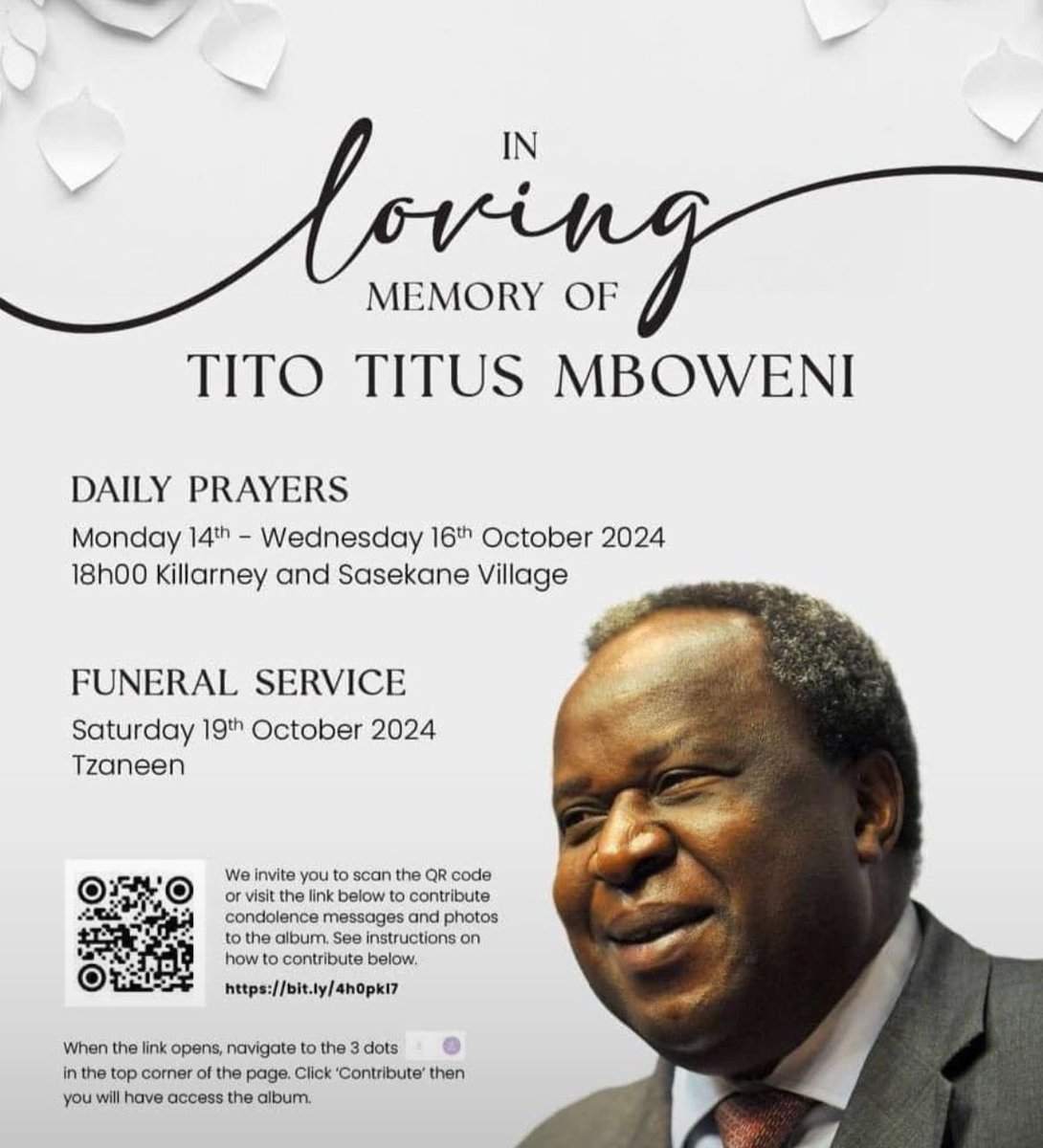 IN
loving
MEMORY OF
TITO TITUS MBOWENI

DAILY PRAYERS
Monday 14th - Wednesday 16th October 2024
18h00 Killarney and Sasekane Village

FUNERAL SERVICE
Saturday 19th October 2024
Tzaneen

We invite you to scan the QR code or visit the link below to contribute condolence messages and photos to the album. See instructions on how to contribute below.

https://bit.ly/4h0pkI7

When the link opens, navigate to the 3 dots in the top corner of the page. Click 'Contribute' then you will have access the album.